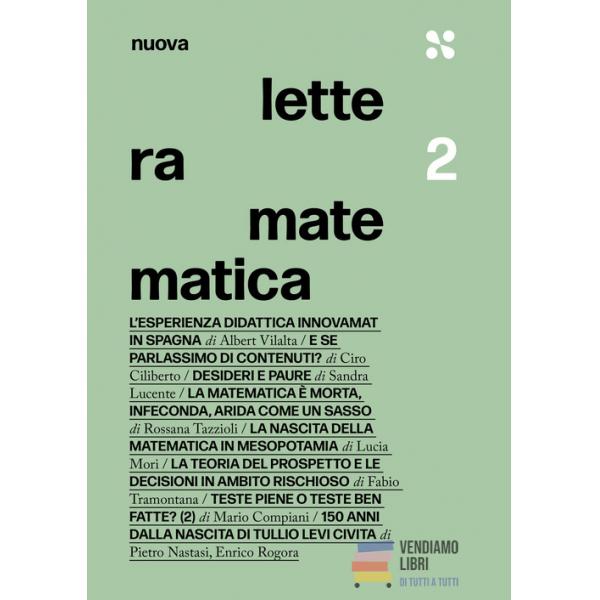 nuova

lette
ra
mate
matica

2

L'ESPERIENZA DIDATTICA INNOVAMAT IN SPAGNA di Albert Vilalta / E SE PARLASSIMO DI CONTENUTI? di Ciro Ciliberto / DESIDERI E PAURE di Sandra Lucente / LA MATEMATICA È MORTA, INFECONDA, ARIDA COME UN SASSO di Rossana Tazzioli / LA NASCITA DELLA MATEMATICA IN MESOPOTAMIA di Lucia Mori / LA TEORIA DEL PROSPETTO E LE DECISIONI IN AMBITO RISCHIOSO di Fabio Tramontana / TESTE PIENE O TESTE BEN FATTE? (2) di Mario Compiani / 150 ANNI DALLA NASCITA DI TULLIO LEVI CIVITA di Pietro Nastasi, Enrico Rogora

VENDIAMO LIBRI
DI TUTTI A TUTTI